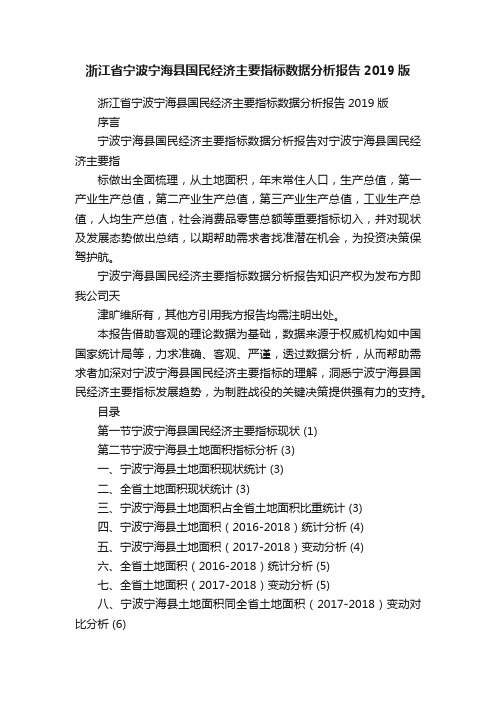 浙江省宁波宁海县国民经济主要指标数据分析报告 2019 版

浙江省宁波宁海县国民经济主要指标数据分析报告 2019 版

序言

宁波宁海县国民经济主要指标数据分析报告对宁波宁海县国民经济主要指

标做出全面梳理，从土地面积，年末常住人口，生产总值，第一产业生产总值，第二产业生产总值，第三产业生产总值，工业生产总值，人均生产总值，社会消费品零售总额等重要指标切入，并对现状及发展态势做出总结，以期帮助需求者找准潜在机会，为投资决策保驾护航。

宁波宁海县国民经济主要指标数据分析报告知识产权为发布方即我公司天

津旷维所有，其他方引用我方报告均需注明出处。

本报告借助客观的理论数据为基础，数据来源于权威机构如中国国家统计局等，力求准确、客观、严谨，透过数据分析，从而帮助需求者加深对宁波宁海县国民经济主要指标的理解，洞悉宁波宁海县国民经济主要指标发展趋势，为制胜战役的关键决策提供强有力的支持。

目录

第一节宁波宁海县国民经济主要指标现状 (1)

第二节宁波宁海县土地面积指标分析 (3)

一、宁波宁海县土地面积现状统计 (3)

二、全省土地面积现状统计 (3)

三、宁波宁海县土地面积占全省土地面积比重统计 (3)

四、宁波宁海县土地面积（2016-2018）统计分析 (4)

五、宁波宁海县土地面积（2017-2018）变动分析 (4)

六、全省土地面积（2016-2018）统计分析 (5)

七、全省土地面积（2017-2018）变动分析 (5)

八、宁波宁海县土地面积同全省土地面积（2017-2018）变动对比分析 (6)